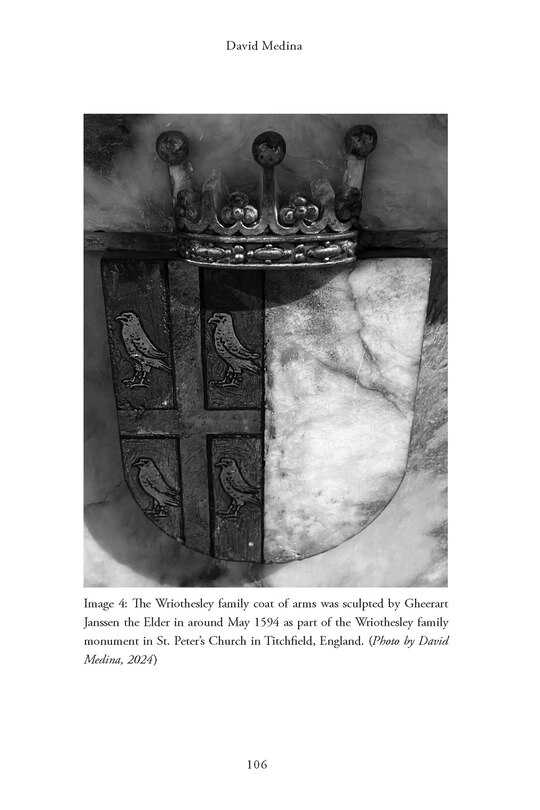 David Medina

Image 4: The Wriothesley family coat of arms was sculpted by Gheerart Janssen the Elder in around May 1594 as part of the Wriothesley family monument in St. Peter's Church in Titchfield, England. (Photo by David Medina, 2024)

106